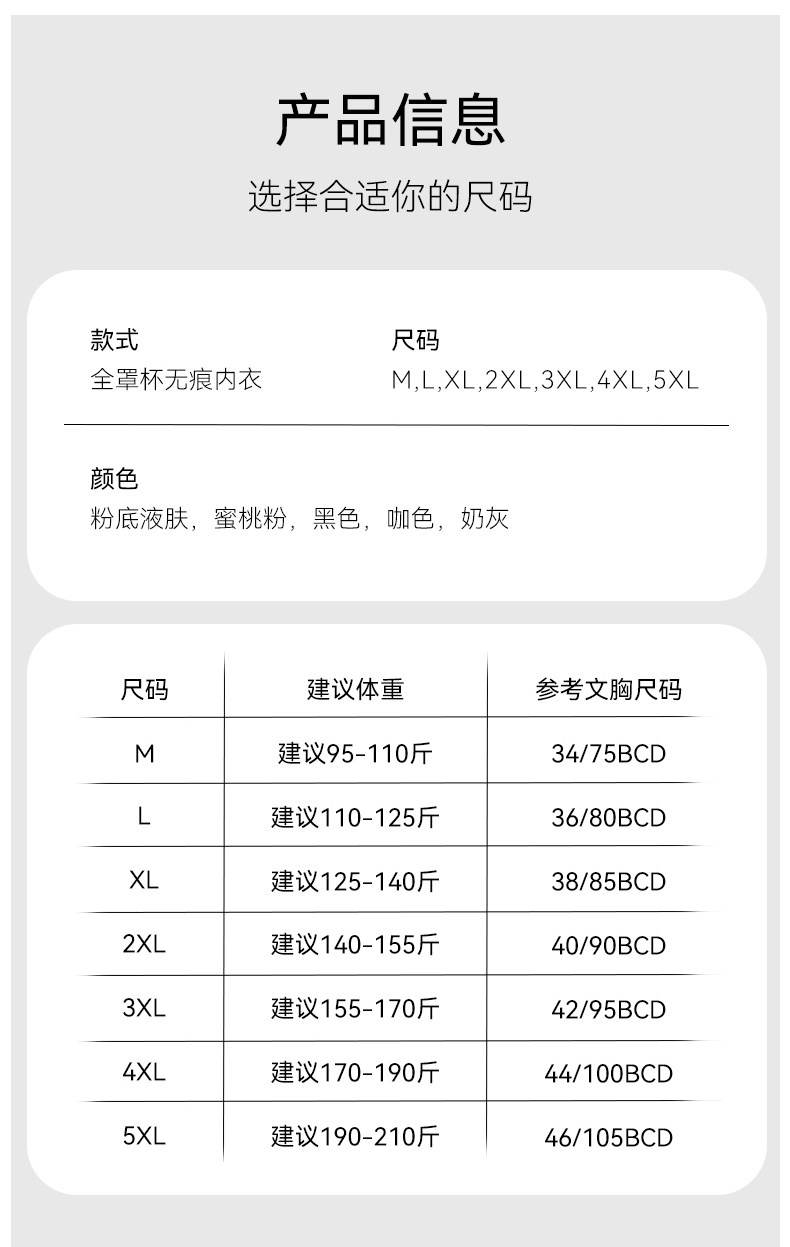 产品信息

选择合适你的尺码

款式
全罩杯无痕内衣

尺码
M,L,XL,2XL,3XL,4XL,5XL

颜色
粉底液肤，蜜桃粉，黑色，咖色，奶灰

| 尺码 | 建议体重 | 参考文胸尺码 |
|---|---|---|
| M | 建议95-110斤 | 34/75BCD |
| L | 建议110-125斤 | 36/80BCD |
| XL | 建议125-140斤 | 38/85BCD |
| 2XL | 建议140-155斤 | 40/90BCD |
| 3XL | 建议155-170斤 | 42/95BCD |
| 4XL | 建议170-190斤 | 44/100BCD |
| 5XL | 建议190-210斤 | 46/105BCD |